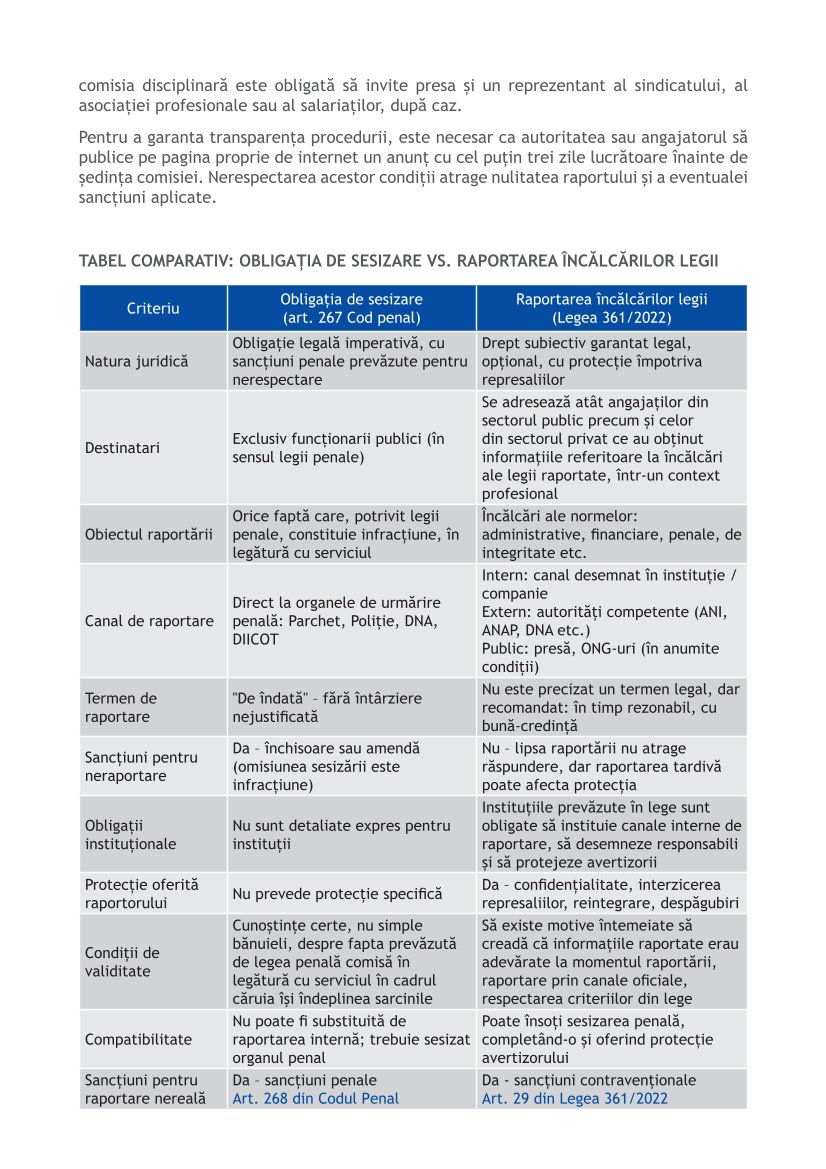 comisia disciplinară este obligată să invite presa și un reprezentant al sindicatului, al asociației profesionale sau al salariaților, după caz.

Pentru a garanta transparența procedurii, este necesar ca autoritatea sau angajatorul să publice pe pagina proprie de internet un anunț cu cel puțin trei zile lucrătoare înainte de ședința comisiei. Nerespectarea acestor condiții atrage nulitatea raportului și a eventualei sancțiuni aplicate.

TABEL COMPARATIV: OBLIGAȚIA DE SESIZARE VS. RAPORTAREA ÎNCĂLCĂRILOR LEGII

| Criteriu | Obligația de sesizare (art. 267 Cod penal) | Raportarea încălcărilor legii (Legea 361/2022) |
|---|---|---|
| Natura juridică | Obligație legală imperativă, cu sancțiuni penale prevăzute pentru nerespectare | Drept subiectiv garantat legal, opțional, cu protecție împotriva represaliilor |
| Destinatari | Exclusiv funcționarii publici (în sensul legii penale) | Se adresează atât angajaților din sectorul public precum și celor din sectorul privat ce au obținut informațiile referitoare la încălcări ale legii raportate, într-un context profesional |
| Obiectul raportării | Orice faptă care, potrivit legii penale, constituie infracțiune, în legătură cu serviciul | Încălcări ale normelor: administrative, financiare, penale, de integritate etc. |
| Canal de raportare | Direct la organele de urmărire penală: Parchet, Poliție, DNA, DIICOT | Intern: canal desemnat în instituție / companie Extern: autorități competente (ANI, ANAP, DNA etc.) Public: presă, ONG-uri (în anumite condiții) |
| Termen de raportare | "De îndată" – fără întârziere nejustificată | Nu este precizat un termen legal, dar recomandat: în timp rezonabil, cu bună-credință |
| Sancțiuni pentru neraportare | Da – închisoare sau amendă (omisiunea sesizării este infracțiune) | Nu – lipsa raportării nu atrage răspundere, dar raportarea tardivă poate afecta protecția |
| Obligații instituționale | Nu sunt detaliate expres pentru instituții | Instituțiile prevăzute în lege sunt obligate să instituie canale interne de raportare, să desemneze responsabili și să protejeze avertizorii |
| Protecție oferită raportorului | Nu prevede protecție specifică | Da – confidențialitate, interzicerea represaliilor, reintegrare, despăgubiri |
| Condiții de validitate | Cunoștințe certe, nu simple bănuieli, despre fapta prevăzută de legea penală comisă în legătură cu serviciul în cadrul căruia își îndeplinea sarcinile | Să existe motive întemeiate să creadă că informațiile raportate erau adevărate la momentul raportării, raportare prin canale oficiale, respectarea criteriilor din lege |
| Compatibilitate | Nu poate fi substituită de raportarea internă; trebuie sesizat organul penal | Poate însoți sesizarea penală, completând-o și oferind protecție avertizorului |
| Sancțiuni pentru raportare nereală | Da – sancțiuni penale Art. 268 din Codul Penal | Da - sancțiuni contravenționale Art. 29 din Legea 361/2022 |